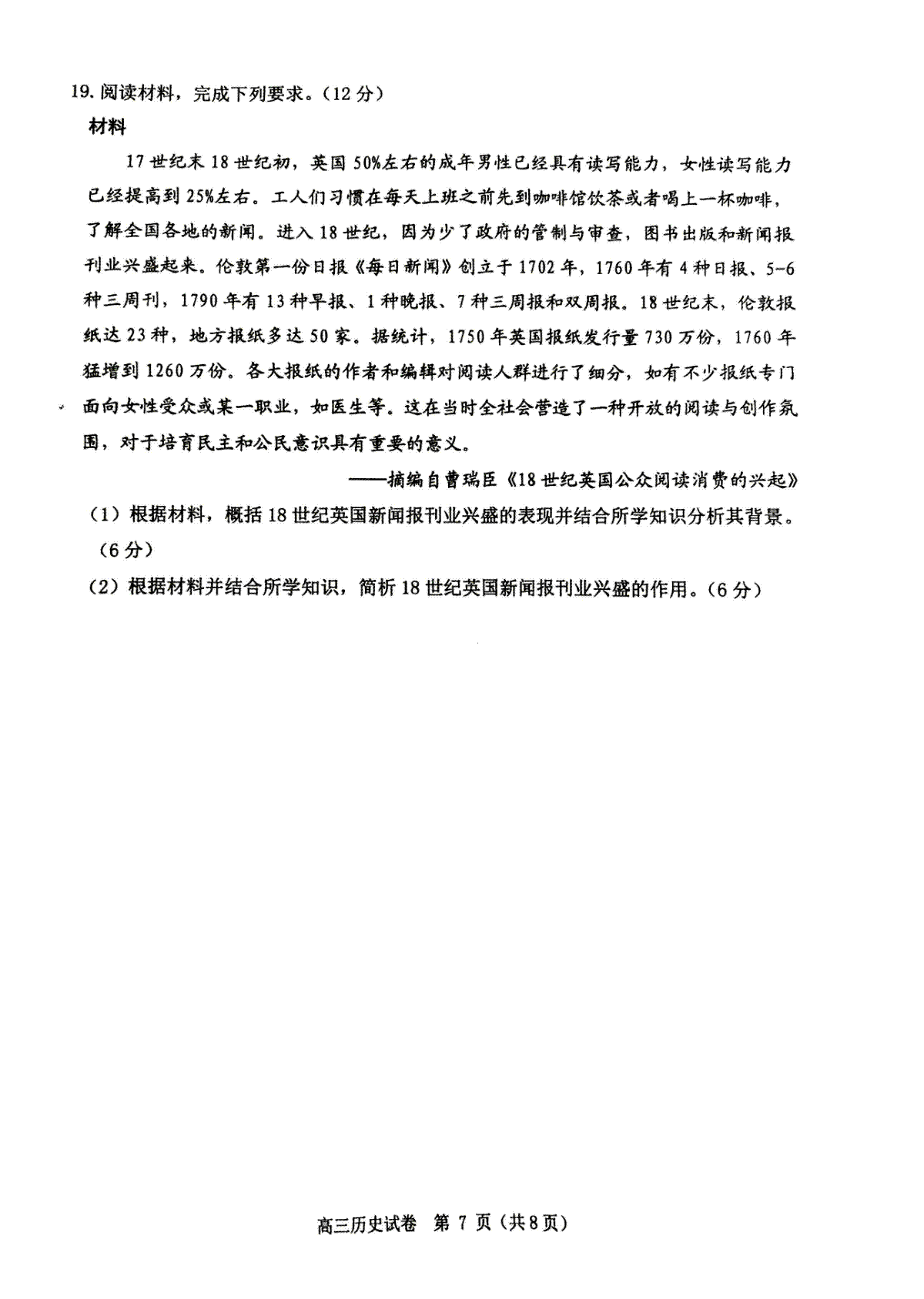 19. 阅读材料，完成下列要求。（12 分）

材料

17 世纪末 18 世纪初，英国 50%左右的成年男性已经具有读写能力，女性读写能力已经提高到 25%左右。工人们习惯在每天上班之前先到咖啡馆饮茶或者喝上一杯咖啡，了解全国各地的新闻。进入 18 世纪，因为少了政府的管制与审查，图书出版和新闻报刊业兴盛起来。伦敦第一份日报《每日新闻》创立于 1702 年，1760 年有 4 种日报、5-6 种三周刊，1790 年有 13 种早报、1 种晚报、7 种三周报和双周报。18 世纪末，伦敦报纸达 23 种，地方报纸多达 50 家。据统计，1750 年英国报纸发行量 730 万份，1760 年猛增到 1260 万份。各大报纸的作者和编辑对阅读人群进行了细分，如有不少报纸专门面向女性受众或某一职业，如医生等。这在当时全社会营造了一种开放的阅读与创作氛围，对于培育民主和公民意识具有重要的意义。

——摘编自曹瑞臣《18 世纪英国公众阅读消费的兴起》

（1）根据材料，概括 18 世纪英国新闻报刊业兴盛的表现并结合所学知识分析其背景。（6 分）

（2）根据材料并结合所学知识，简析 18 世纪英国新闻报刊业兴盛的作用。（6 分）

高三历史试卷 第 7 页（共 8 页）